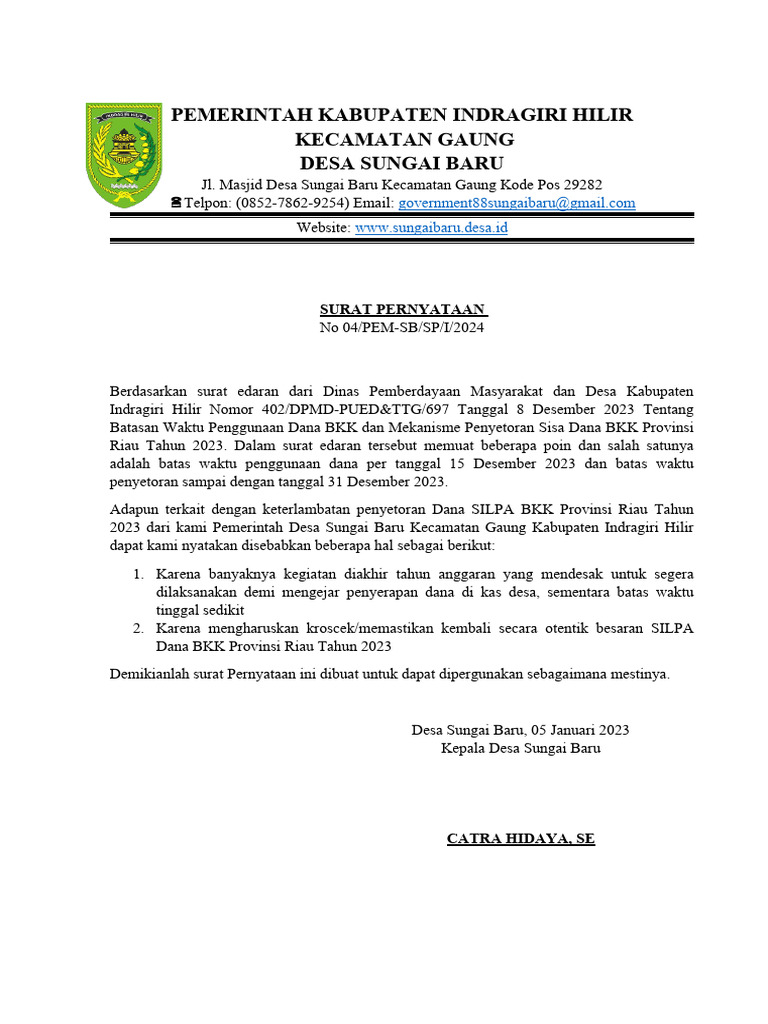 PEMERINTAH KABUPATEN INDRAGIRI HILIR
KECAMATAN GAUNG
DESA SUNGAI BARU
Jl. Masjid Desa Sungai Baru Kecamatan Gaung Kode Pos 29282
Telpon: (0852-7862-9254) Email: government88sungaibaru@gmail.com
Website: www.sungaibaru.desa.id

SURAT PERNYATAAN
No 04/PEM-SB/SP/I/2024

Berdasarkan surat edaran dari Dinas Pemberdayaan Masyarakat dan Desa Kabupaten Indragiri Hilir Nomor 402/DPMD-PUED&TTG/697 Tanggal 8 Desember 2023 Tentang Batasan Waktu Penggunaan Dana BKK dan Mekanisme Penyetoran Sisa Dana BKK Provinsi Riau Tahun 2023. Dalam surat edaran tersebut memuat beberapa poin dan salah satunya adalah batas waktu penggunaan dana per tanggal 15 Desember 2023 dan batas waktu penyetoran sampai dengan tanggal 31 Desember 2023.

Adapun terkait dengan keterlambatan penyetoran Dana SILPA BKK Provinsi Riau Tahun 2023 dari kami Pemerintah Desa Sungai Baru Kecamatan Gaung Kabupaten Indragiri Hilir dapat kami nyatakan disebabkan beberapa hal sebagai berikut:

1. Karena banyaknya kegiatan diakhir tahun anggaran yang mendesak untuk segera dilaksanakan demi mengejar penyerapan dana di kas desa, sementara batas waktu tinggal sedikit
2. Karena mengharuskan kroscek/memastikan kembali secara otentik besaran SILPA Dana BKK Provinsi Riau Tahun 2023

Demikianlah surat Pernyataan ini dibuat untuk dapat dipergunakan sebagaimana mestinya.

Desa Sungai Baru, 05 Januari 2023
Kepala Desa Sungai Baru

CATRA HIDAYA, SE